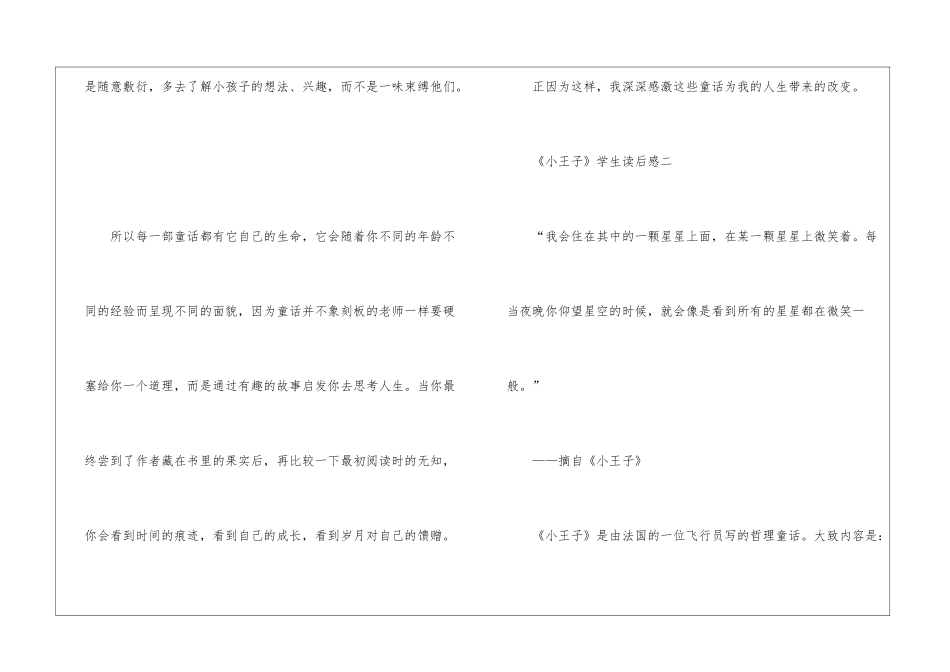 是随意敷衍，多去了解小孩子的想法、兴趣，而不是一味束缚他们。

所以每一部童话都有它自己的生命，它会随着你不同的年龄不同的经验而呈现不同的面貌，因为童话并不象刻板的老师一样要硬塞给你一个道理，而是通过有趣的故事启发你去思考人生。当你最终尝到了作者藏在书里的果实后，再比较一下最初阅读时的无知，你会看到时间的痕迹，看到自己的成长，看到岁月对自己的馈赠。

正因为这样，我深深感激这些童话为我的人生带来的改变。

《小王子》学生读后感二

“我会住在其中的一颗星星上面，在某一颗星星上微笑着。每当夜晚你仰望星空的时候，就会像是看到所有的星星都在微笑一般。”

——摘自《小王子》

《小王子》是由法国的一位飞行员写的哲理童话。大致内容是：